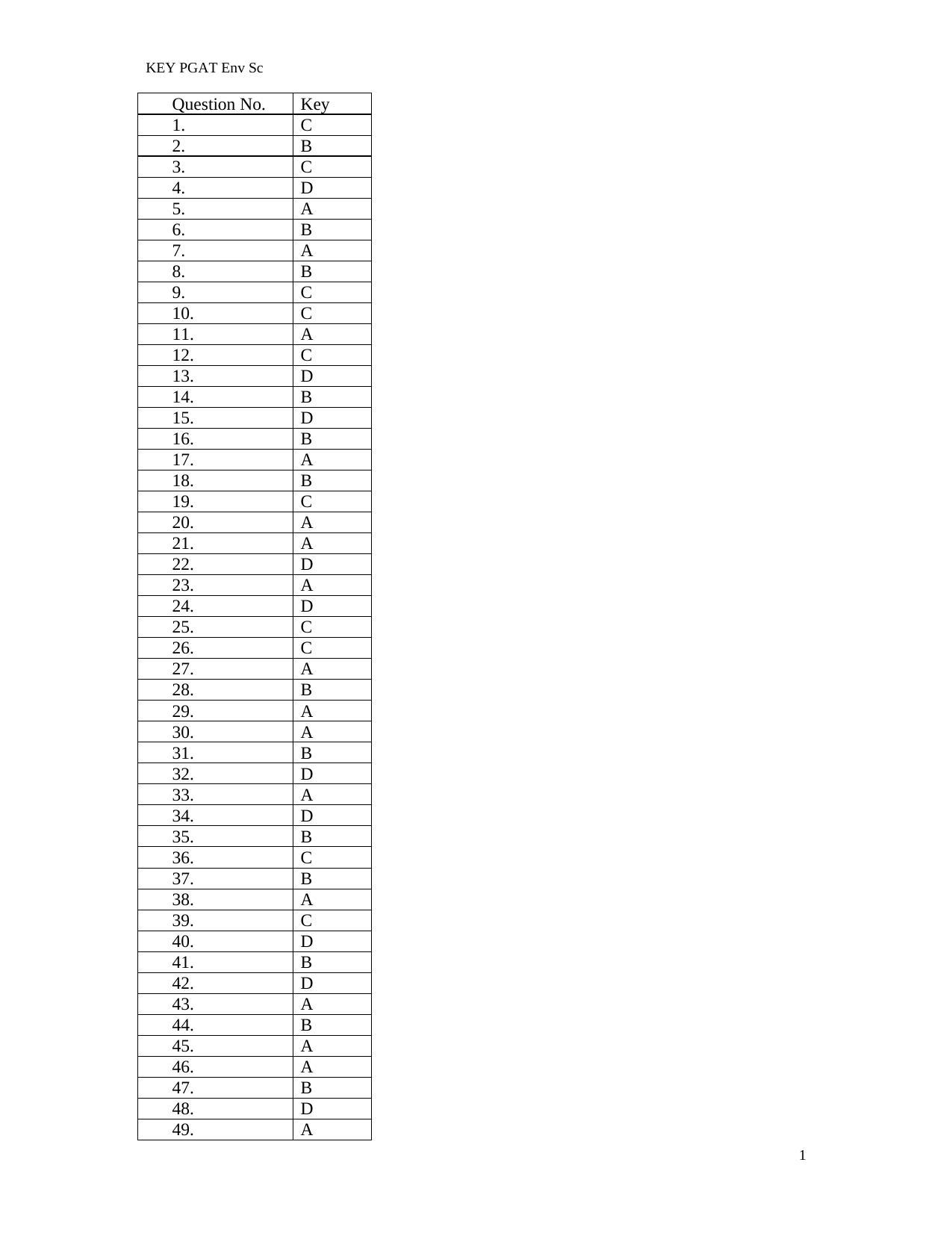 KEY PGAT Env Sc

| Question No. | Key |
|---|---|
| 1. | C |
| 2. | B |
| 3. | C |
| 4. | D |
| 5. | A |
| 6. | B |
| 7. | A |
| 8. | B |
| 9. | C |
| 10. | C |
| 11. | A |
| 12. | C |
| 13. | D |
| 14. | B |
| 15. | D |
| 16. | B |
| 17. | A |
| 18. | B |
| 19. | C |
| 20. | A |
| 21. | A |
| 22. | D |
| 23. | A |
| 24. | D |
| 25. | C |
| 26. | C |
| 27. | A |
| 28. | B |
| 29. | A |
| 30. | A |
| 31. | B |
| 32. | D |
| 33. | A |
| 34. | D |
| 35. | B |
| 36. | C |
| 37. | B |
| 38. | A |
| 39. | C |
| 40. | D |
| 41. | B |
| 42. | D |
| 43. | A |
| 44. | B |
| 45. | A |
| 46. | A |
| 47. | B |
| 48. | D |
| 49. | A |

1